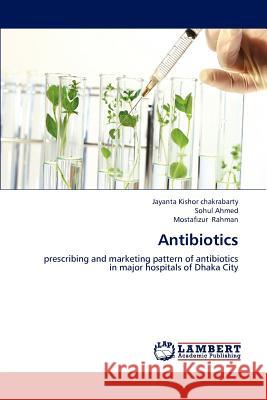 Jayanta Kishor chakrabarty
Sohul Ahmed
Mostafizur Rahman

Antibiotics

prescribing and marketing pattern of antibiotics in major hospitals of Dhaka City

LAP LAMBERT Academic Publishing

Kraina Książek